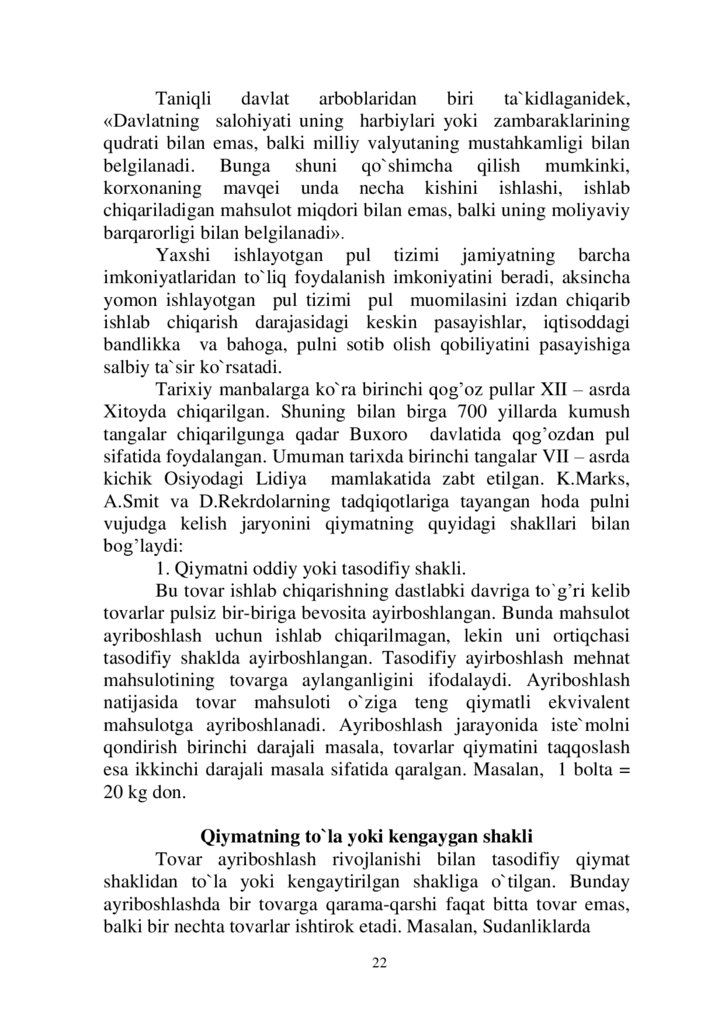 Taniqli davlat arboblaridan biri ta`kidlaganidek, «Davlatning salohiyati uning harbiylari yoki zambaraklarining qudrati bilan emas, balki milliy valyutaning mustahkamligi bilan belgilanadi. Bunga shuni qo`shimcha qilish mumkinki, korxonaning mavqei unda necha kishini ishlashi, ishlab chiqariladigan mahsulot miqdori bilan emas, balki uning moliyaviy barqarorligi bilan belgilanadi».

Yaxshi ishlayotgan pul tizimi jamiyatning barcha imkoniyatlaridan to`liq foydalanish imkoniyatini beradi, aksincha yomon ishlayotgan pul tizimi pul muomilasini izdan chiqarib ishlab chiqarish darajasidagi keskin pasayishlar, iqtisoddagi bandlikka va bahoga, pulni sotib olish qobiliyatini pasayishiga salbiy ta`sir ko`rsatadi.

Tarixiy manbalarga ko`ra birinchi qog’oz pullar XII – asrda Xitoyda chiqarilgan. Shuning bilan birga 700 yillarda kumush tangalar chiqarilgunga qadar Buxoro davlatida qog’ozdan pul sifatida foydalangan. Umuman tarixda birinchi tangalar VII – asrda kichik Osiyodagi Lidiya mamlakatida zabt etilgan. K.Marks, A.Smit va D.Rekrdolarning tadqiqotlariga tayangan hoda pulni vujudga kelish jaryonini qiymatning quyidagi shakllari bilan bog’laydi:

1. Qiymatni oddiy yoki tasodifiy shakli.

Bu tovar ishlab chiqarishning dastlabki davriga to`g’ri kelib tovarlar pulsiz bir-biriga bevosita ayirboshlangan. Bunda mahsulot ayriboshlash uchun ishlab chiqarilmagan, lekin uni ortiqchasi tasodifiy shaklda ayirboshlangan. Tasodifiy ayirboshlash mehnat mahsulotining tovarga aylanganligini ifodalaydi. Ayriboshlash natijasida tovar mahsuloti o`ziga teng qiymatli ekvivalent mahsulotga ayriboshlanadi. Ayriboshlash jarayonida iste`molni qondirish birinchi darajali masala, tovarlar qiymatini taqqoslash esa ikkinchi darajali masala sifatida qaralgan. Masalan, 1 bolta = 20 kg don.

Qiymatning to`la yoki kengaygan shakli

Tovar ayriboshlash rivojlanishi bilan tasodifiy qiymat shaklidan to`la yoki kengaytirilgan shakliga o`tilgan. Bunday ayriboshlashda bir tovarga qarama-qarshi faqat bitta tovar emas, balki bir nechta tovarlar ishtirok etadi. Masalan, Sudanliklarda

22